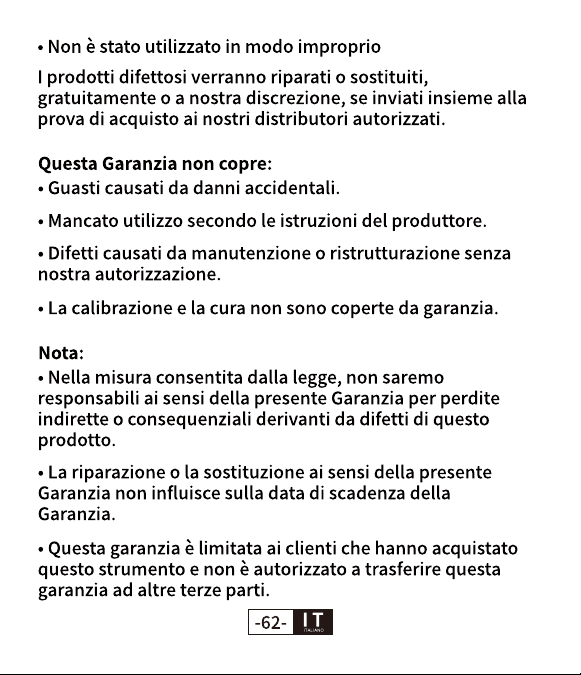 • Non è stato utilizzato in modo improprio

I prodotti difettosi verranno riparati o sostituiti, gratuitamente o a nostra discrezione, se inviati insieme alla prova di acquisto ai nostri distributori autorizzati.

Questa Garanzia non copre:
• Guasti causati da danni accidentali.

• Mancato utilizzo secondo le istruzioni del produttore.

• Difetti causati da manutenzione o ristrutturazione senza nostra autorizzazione.

• La calibrazione e la cura non sono coperte da garanzia.

Nota:
• Nella misura consentita dalla legge, non saremo responsabili ai sensi della presente Garanzia per perdite indirette o consequenziali derivanti da difetti di questo prodotto.

• La riparazione o la sostituzione ai sensi della presente Garanzia non influisce sulla data di scadenza della Garanzia.

• Questa garanzia è limitata ai clienti che hanno acquistato questo strumento e non è autorizzato a trasferire questa garanzia ad altre terze parti.

-62- IT
ITALIANO